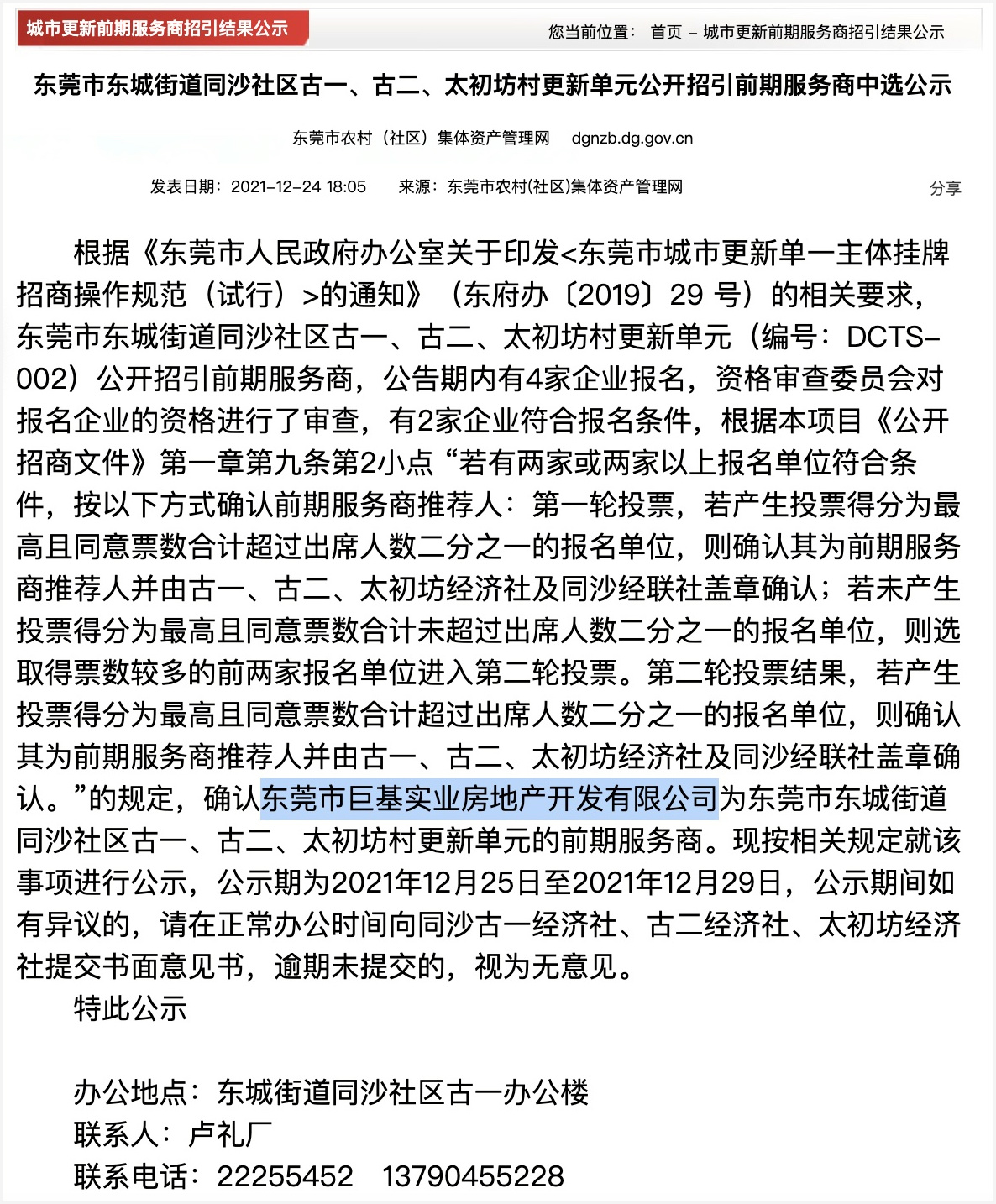 城市更新前期服务商招引结果公示

您当前位置： 首页 – 城市更新前期服务商招引结果公示

东莞市东城街道同沙社区古一、古二、太初坊村更新单元公开招引前期服务商中选公示

东莞市农村（社区）集体资产管理网 dgnzb.dg.gov.cn

发表日期：2021-12-24 18:05 来源：东莞市农村(社区)集体资产管理网

分享

根据《东莞市人民政府办公室关于印发<东莞市城市更新单一主体挂牌招商操作规范（试行）>的通知》（东府办〔2019〕29 号）的相关要求，东莞市东城街道同沙社区古一、古二、太初坊村更新单元（编号：DCTS-002）公开招引前期服务商，公告期内有4家企业报名，资格审查委员会对报名企业的资格进行了审查，有2家企业符合报名条件，根据本项目《公开招商文件》第一章第九条第2小点“若有两家或两家以上报名单位符合条件，按以下方式确认前期服务商推荐人：第一轮投票，若产生投票得分为最高且同意票数合计超过出席人数二分之一的报名单位，则确认其为前期服务商推荐人并由古一、古二、太初坊经济社及同沙经联社盖章确认；若未产生投票得分为最高且同意票数合计未超过出席人数二分之一的报名单位，则选取得票数较多的前两家报名单位进入第二轮投票。第二轮投票结果，若产生投票得分为最高且同意票数合计超过出席人数二分之一的报名单位，则确认其为前期服务商推荐人并由古一、古二、太初坊经济社及同沙经联社盖章确认。”的规定，确认东莞市巨基实业房地产开发有限公司为东莞市东城街道同沙社区古一、古二、太初坊村更新单元的前期服务商。现按相关规定就该事项进行公示，公示期为2021年12月25日至2021年12月29日，公示期间如有异议的，请在正常办公时间向同沙古一经济社、古二经济社、太初坊经济社提交书面意见书，逾期未提交的，视为无意见。

特此公示

办公地点：东城街道同沙社区古一办公楼
联系人：卢礼厂
联系电话：22255452 13790455228